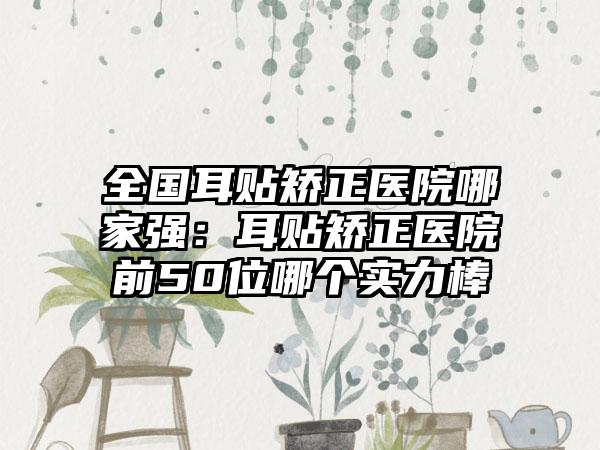 全国耳贴矫正医院哪家强：耳贴矫正医院前50位哪个实力棒